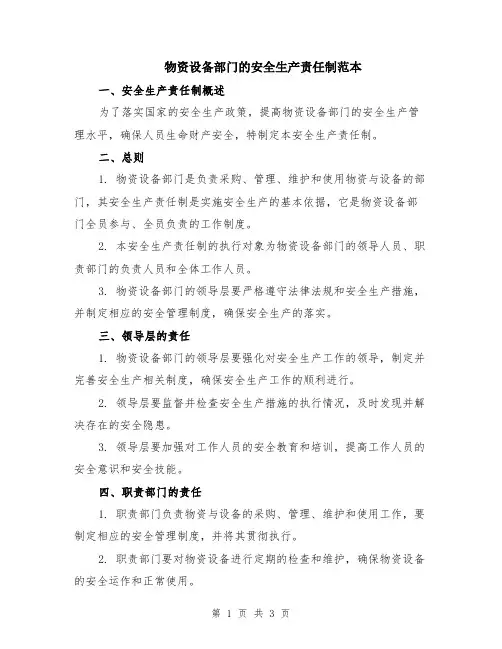 物资设备部门的安全生产责任制范本

一、安全生产责任制概述

为了落实国家的安全生产政策，提高物资设备部门的安全生产管理水平，确保人员生命财产安全，特制定本安全生产责任制。

二、总则

1. 物资设备部门是负责采购、管理、维护和使用物资与设备的部门，其安全生产责任制是实施安全生产的基本依据，它是物资设备部门全员参与、全员负责的工作制度。

2. 本安全生产责任制的执行对象为物资设备部门的领导人员、职责部门的负责人员和全体工作人员。

3. 物资设备部门的领导层要严格遵守法律法规和安全生产措施，并制定相应的安全管理制度，确保安全生产的落实。

三、领导层的责任

1. 物资设备部门的领导层要强化对安全生产工作的领导，制定并完善安全生产相关制度，确保安全生产工作的顺利进行。

2. 领导层要监督并检查安全生产措施的执行情况，及时发现并解决存在的安全隐患。

3. 领导层要加强对工作人员的安全教育和培训，提高工作人员的安全意识和安全技能。

四、职责部门的责任

1. 职责部门负责物资与设备的采购、管理、维护和使用工作，要制定相应的安全管理制度，并将其贯彻执行。

2. 职责部门要对物资设备进行定期的检查和维护，确保物资设备的安全运作和正常使用。

第 1 页 共 3 页